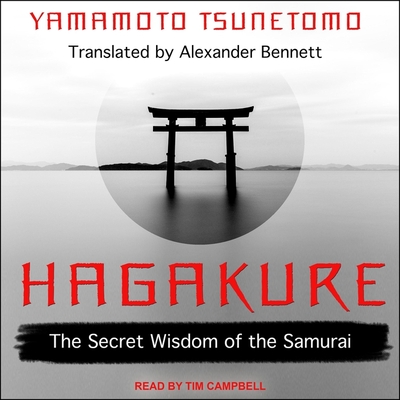 YAMAMOTO TSUNETOMO
Translated by Alexander Bennett

HAGAKURE
The Secret Wisdom of the Samurai

READ BY TIM CAMPBELL